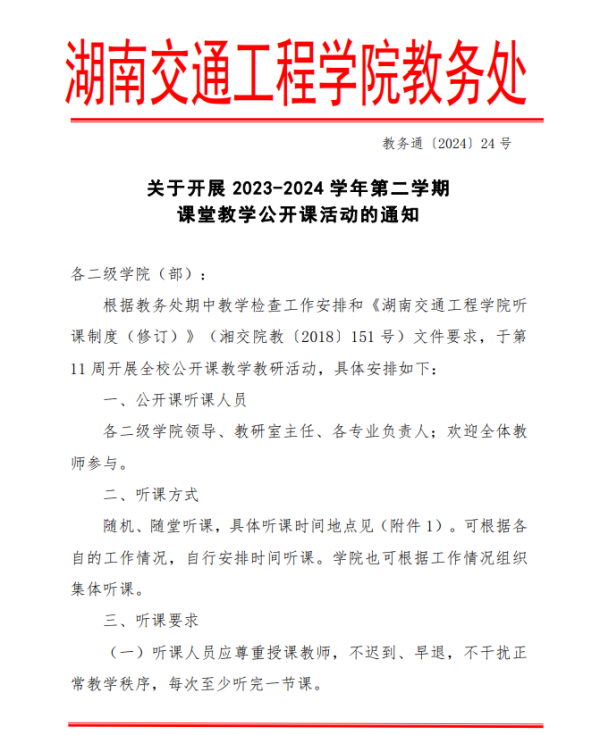 湖南交通工程学院教务处

教务通〔2024〕24号

关于开展 2023-2024 学年第二学期
课堂教学公开课活动的通知

各二级学院（部）：

根据教务处期中教学检查工作安排和《湖南交通工程学院听课制度（修订）》（湘交院教〔2018〕151号）文件要求，于第11周开展全校公开课教学教研活动，具体安排如下：

一、公开课听课人员

各二级学院领导、教研室主任、各专业负责人；欢迎全体教师参与。

二、听课方式

随机、随堂听课，具体听课时间地点见（附件1）。可根据各自的工作情况，自行安排时间听课。学院也可根据工作情况组织集体听课。

三、听课要求

（一）听课人员应尊重授课教师，不迟到、早退，不干扰正常教学秩序，每次至少听完一节课。